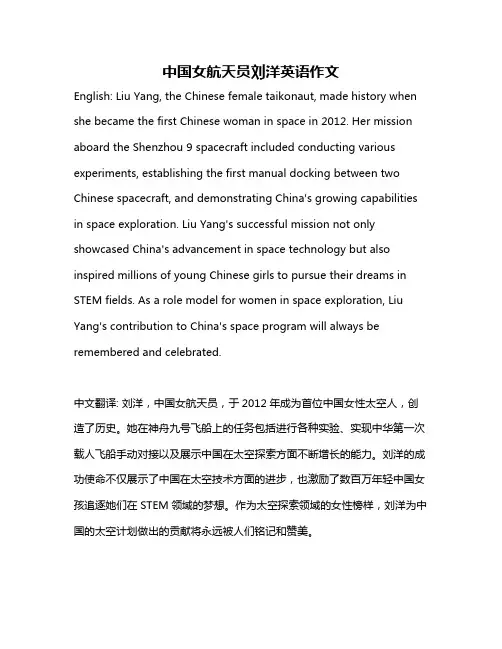 中国女航天员刘洋英语作文

English: Liu Yang, the Chinese female taikonaut, made history when she became the first Chinese woman in space in 2012. Her mission aboard the Shenzhou 9 spacecraft included conducting various experiments, establishing the first manual docking between two Chinese spacecraft, and demonstrating China's growing capabilities in space exploration. Liu Yang's successful mission not only showcased China's advancement in space technology but also inspired millions of young Chinese girls to pursue their dreams in STEM fields. As a role model for women in space exploration, Liu Yang's contribution to China's space program will always be remembered and celebrated.

中文翻译: 刘洋，中国女航天员，于 2012 年成为首位中国女性太空人，创造了历史。她在神舟九号飞船上的任务包括进行各种实验、实现中华第一次载人飞船手动对接以及展示中国在太空探索方面不断增长的能力。刘洋的成功使命不仅展示了中国在太空技术方面的进步，也激励了数百万年轻中国女孩追逐她们在 STEM 领域的梦想。作为太空探索领域的女性榜样，刘洋为中国的太空计划做出的贡献将永远被人们铭记和赞美。